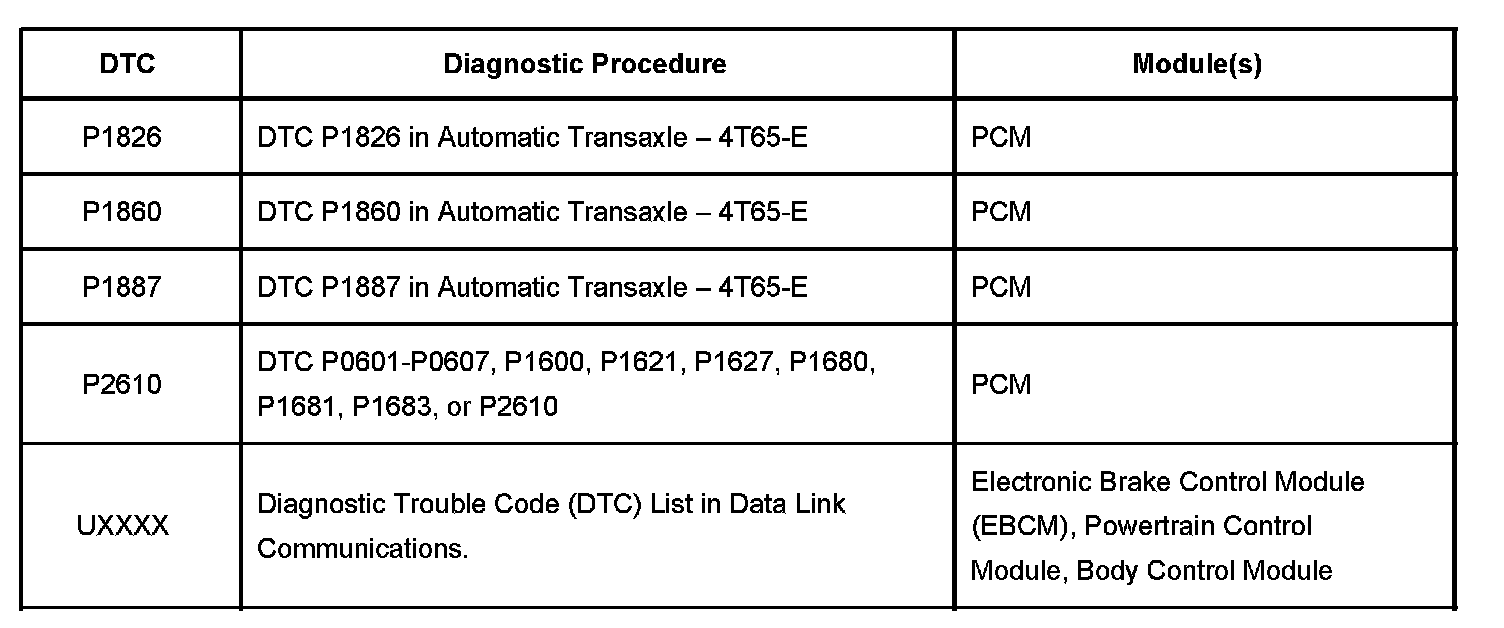 | DTC | Diagnostic Procedure | Module(s) |
|---|---|---|
| P1826 | DTC P1826 in Automatic Transaxle – 4T65-E | PCM |
| P1860 | DTC P1860 in Automatic Transaxle – 4T65-E | PCM |
| P1887 | DTC P1887 in Automatic Transaxle – 4T65-E | PCM |
| P2610 | DTC P0601-P0607, P1600, P1621, P1627, P1680, P1681, P1683, or P2610 | PCM |
| UXXXX | Diagnostic Trouble Code (DTC) List in Data Link Communications. | Electronic Brake Control Module (EBCM), Powertrain Control Module, Body Control Module |